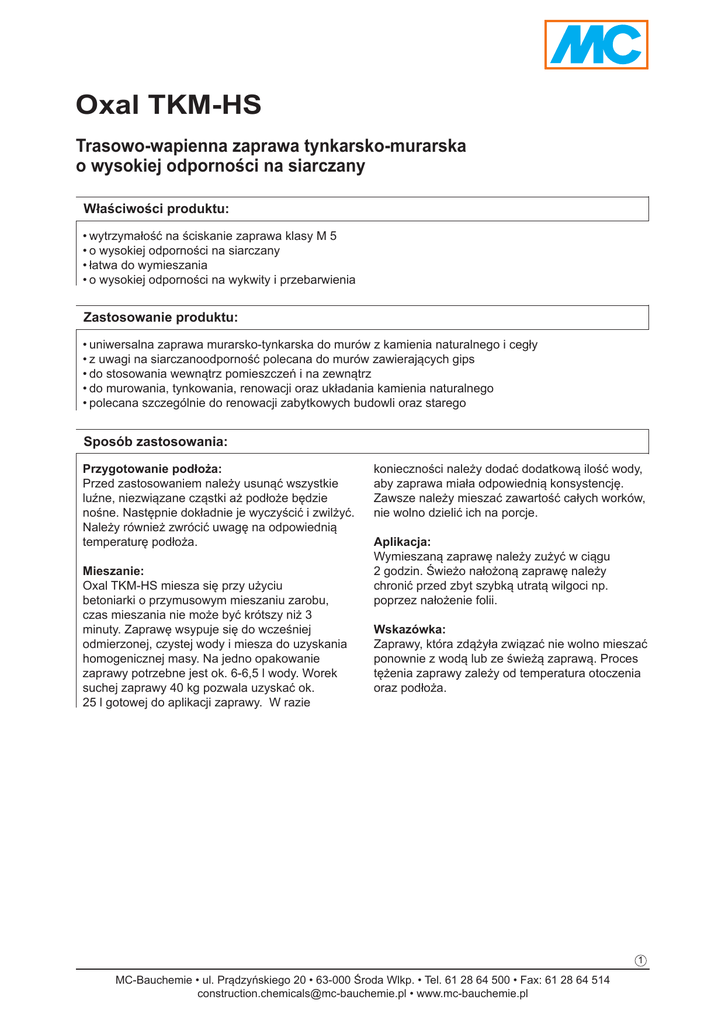 MC

Oxal TKM-HS

Trasowo-wapienna zaprawa tynkarsko-murarska o wysokiej odporności na siarczany

Właściwości produktu:

• wytrzymałość na ściskanie zaprawa klasy M 5
• o wysokiej odporności na siarczany
• łatwa do wymieszania
• o wysokiej odporności na wykwity i przebarwienia

Zastosowanie produktu:

• uniwersalna zaprawa murarsko-tynkarska do murów z kamienia naturalnego i cegły
• z uwagi na siarczanoodporność polecana do murów zawierających gips
• do stosowania wewnątrz pomieszczeń i na zewnątrz
• do murowania, tynkowania, renowacji oraz układania kamienia naturalnego
• polecana szczególnie do renowacji zabytkowych budowli oraz starego

Sposób zastosowania:

Przygotowanie podłoża:
Przed zastosowaniem należy usunąć wszystkie luźne, niezwiązane cząstki aż podłoże będzie nośne. Następnie dokładnie je wyczyścić i zwilżyć. Należy również zwrócić uwagę na odpowiednią temperaturę podłoża.

Mieszanie:
Oxal TKM-HS miesza się przy użyciu betoniarki o przymusowym mieszaniu zarobu, czas mieszania nie może być krótszy niż 3 minuty. Zaprawę wsypuje się do wcześniej odmierzonej, czystej wody i miesza do uzyskania homogenicznej masy. Na jedno opakowanie zaprawy potrzebne jest ok. 6-6,5 l wody. Worek suchej zaprawy 40 kg pozwala uzyskać ok. 25 l gotowej do aplikacji zaprawy. W razie konieczności należy dodać dodatkową ilość wody, aby zaprawa miała odpowiednią konsystencję. Zawsze należy mieszać zawartość całych worków, nie wolno dzielić ich na porcje.

Aplikacja:
Wymieszaną zaprawę należy zużyć w ciągu 2 godzin. Świeżo nałożoną zaprawę należy chronić przed zbyt szybką utratą wilgoci np. poprzez nałożenie folii.

Wskazówka:
Zaprawy, która zdążyła związać nie wolno mieszać ponownie z wodą lub ze świeżą zaprawą. Proces tężenia zaprawy zależy od temperatura otoczenia oraz podłoża.

1

MC-Bauchemie • ul. Prądzyńskiego 20 • 63-000 Środa Wlkp. • Tel. 61 28 64 500 • Fax: 61 28 64 514
construction.chemicals@mc-bauchemie.pl • www.mc-bauchemie.pl